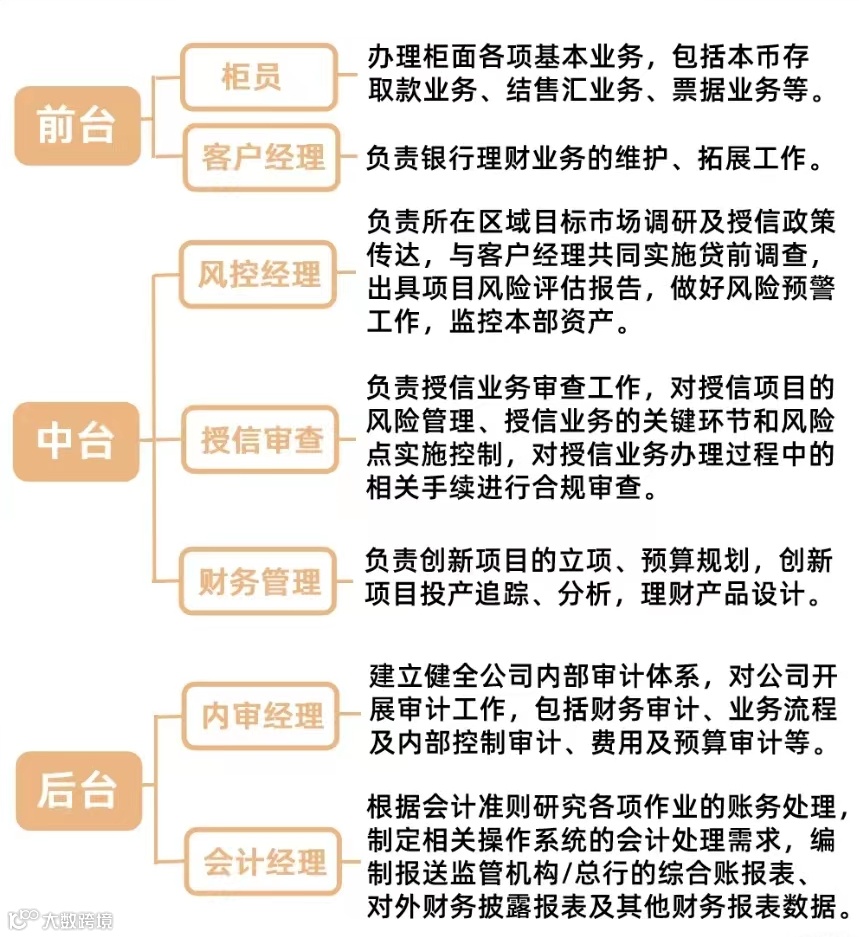 前台

柜员

办理柜面各项基本业务，包括本币存取款业务、结售汇业务、票据业务等。

客户经理

负责银行理财业务的维护、拓展工作。

中台

风控经理

负责所在区域目标市场调研及授信政策传达，与客户经理共同实施贷前调查，出具项目风险评估报告，做好风险预警工作，监控本部资产。

授信审查

负责授信业务审查工作，对授信项目的风险管理、授信业务的关键环节和风险点实施控制，对授信业务办理过程中的相关手续进行合规审查。

财务管理

负责创新项目的立项、预算规划，创新项目投产追踪、分析，理财产品设计。

后台

内审经理

建立健全公司内部审计体系，对公司开展审计工作，包括财务审计、业务流程及内部控制审计、费用及预算审计等。

会计经理

根据会计准则研究各项作业的账务处理，制定相关操作系统的会计处理需求，编制报送监管机构/总行的综合账报表、对外财务披露报表及其他财务报表数据。

大数跨境